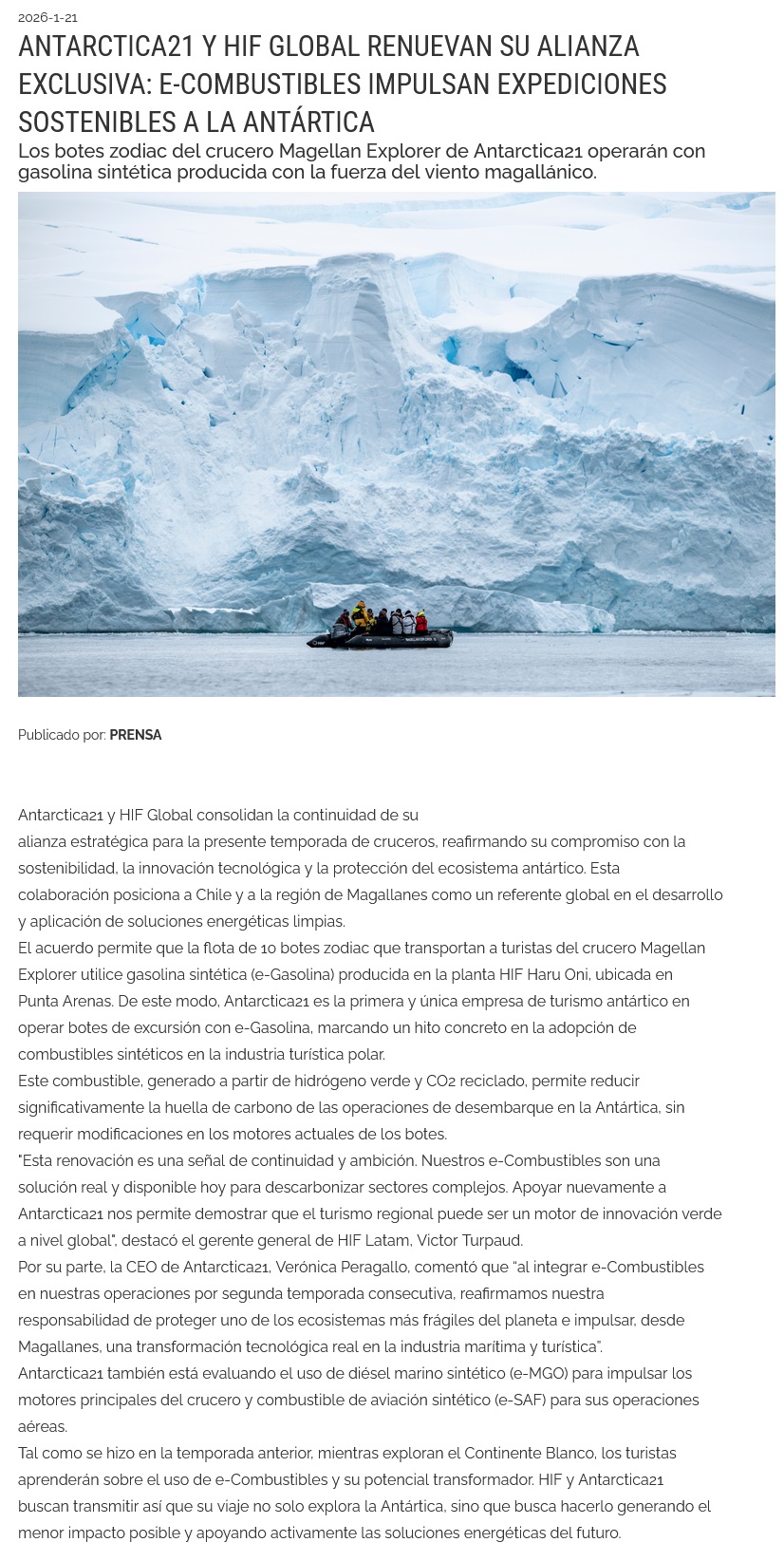 2026-1-21

ANTARCTICA21 Y HIF GLOBAL RENUEVAN SU ALIANZA EXCLUSIVA: E-COMBUSTIBLES IMPULSAN EXPEDICIONES SOSTENIBLES A LA ANTÁRTICA

Los botes zodiac del crucero Magellan Explorer de Antarctica21 operarán con gasolina sintética producida con la fuerza del viento magallánico.

Publicado por: PRENSA

Antarctica21 y HIF Global consolidan la continuidad de su alianza estratégica para la presente temporada de cruceros, reafirmando su compromiso con la sostenibilidad, la innovación tecnológica y la protección del ecosistema antártico. Esta colaboración posiciona a Chile y a la región de Magallanes como un referente global en el desarrollo y aplicación de soluciones energéticas limpias.

El acuerdo permite que la flota de 10 botes zodiac que transportan a turistas del crucero Magellan Explorer utilice gasolina sintética (e-Gasolina) producida en la planta HIF Haru Oni, ubicada en Punta Arenas. De este modo, Antarctica21 es la primera y única empresa de turismo antártico en operar botes de excursión con e-Gasolina, marcando un hito concreto en la adopción de combustibles sintéticos en la industria turística polar.

Este combustible, generado a partir de hidrógeno verde y CO2 reciclado, permite reducir significativamente la huella de carbono de las operaciones de desembarque en la Antártica, sin requerir modificaciones en los motores actuales de los botes.

"Esta renovación es una señal de continuidad y ambición. Nuestros e-Combustibles son una solución real y disponible hoy para descarbonizar sectores complejos. Apoyar nuevamente a Antarctica21 nos permite demostrar que el turismo regional puede ser un motor de innovación verde a nivel global", destacó el gerente general de HIF Latam, Victor Turpaud.

Por su parte, la CEO de Antarctica21, Verónica Peragallo, comentó que "al integrar e-Combustibles en nuestras operaciones por segunda temporada consecutiva, reafirmamos nuestra responsabilidad de proteger uno de los ecosistemas más frágiles del planeta e impulsar, desde Magallanes, una transformación tecnológica real en la industria marítima y turística".

Antarctica21 también está evaluando el uso de diésel marino sintético (e-MGO) para impulsar los motores principales del crucero y combustible de aviación sintético (e-SAF) para sus operaciones aéreas.

Tal como se hizo en la temporada anterior, mientras exploran el Continente Blanco, los turistas aprenderán sobre el uso de e-Combustibles y su potencial transformador. HIF y Antarctica21 buscan transmitir así que su viaje no solo explora la Antártica, sino que busca hacerlo generando el menor impacto posible y apoyando activamente las soluciones energéticas del futuro.